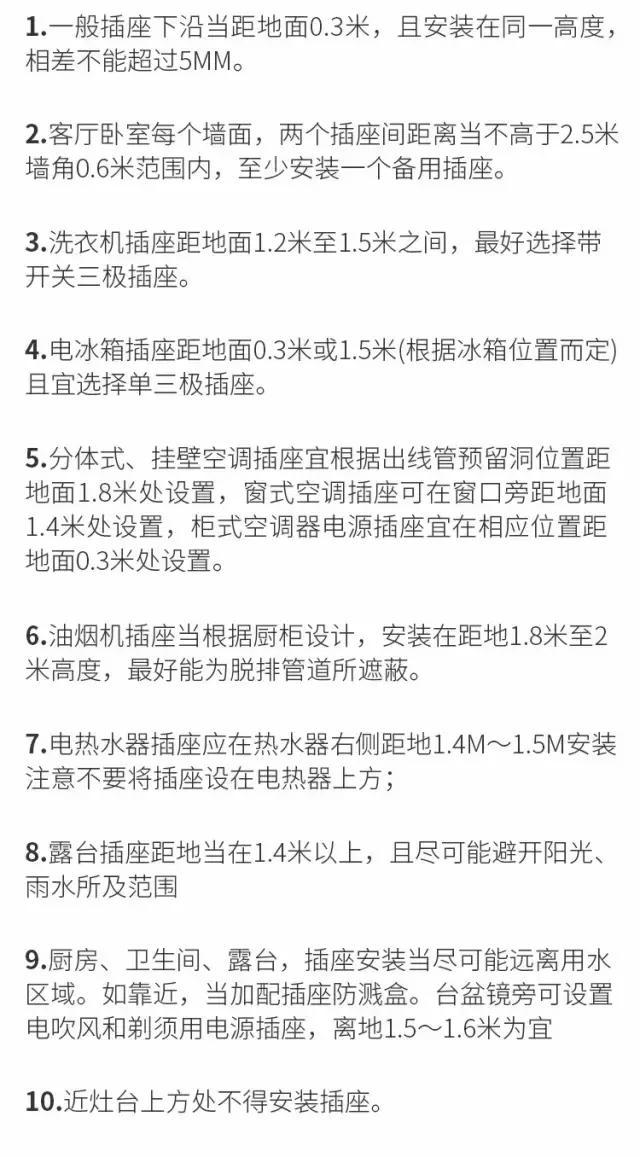 1.一般插座下沿当距地面0.3米，且安装在同一高度，相差不能超过5MM。

2.客厅卧室每个墙面，两个插座间距离当不高于2.5米墙角0.6米范围内，至少安装一个备用插座。

3.洗衣机插座距地面1.2米至1.5米之间，最好选择带开关三极插座。

4.电冰箱插座距地面0.3米或1.5米(根据冰箱位置而定)且宜选择单三极插座。

5.分体式、挂壁空调插座宜根据出线管预留洞位置距地面1.8米处设置，窗式空调插座可在窗口旁距地面1.4米处设置，柜式空调器电源插座宜在相应位置距地面0.3米处设置。

6.油烟机插座当根据厨柜设计，安装在距地1.8米至2米高度，最好能为脱排管道所遮蔽。

7.电热水器插座应在热水器右侧距地1.4M～1.5M安装注意不要将插座设在电热器上方；

8.露台插座距地当在1.4米以上，且尽可能避开阳光、雨水所及范围

9.厨房、卫生间、露台，插座安装当尽可能远离用水区域。如靠近，当加配插座防溅盒。台盆镜旁可设置电吹风和剃须用电源插座，离地1.5～1.6米为宜

10.近灶台上方处不得安装插座。